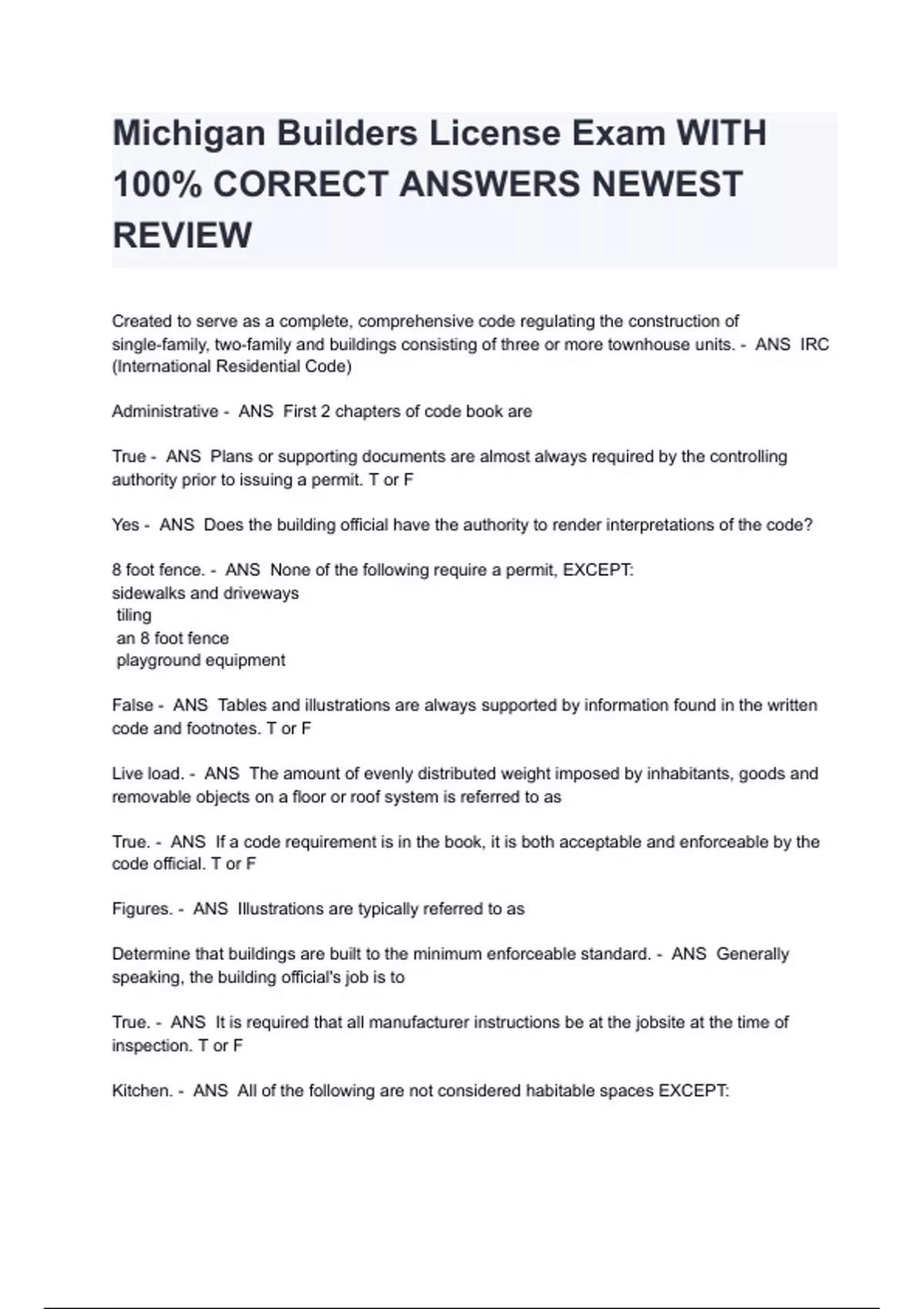 Michigan Builders License Exam WITH 100% CORRECT ANSWERS NEWEST REVIEW

Created to serve as a complete, comprehensive code regulating the construction of single-family, two-family and buildings consisting of three or more townhouse units. - ANS IRC (International Residential Code)

Administrative - ANS First 2 chapters of code book are

True - ANS Plans or supporting documents are almost always required by the controlling authority prior to issuing a permit. T or F

Yes - ANS Does the building official have the authority to render interpretations of the code?

8 foot fence. - ANS None of the following require a permit, EXCEPT:
sidewalks and driveways
tiling
an 8 foot fence
playground equipment

False - ANS Tables and illustrations are always supported by information found in the written code and footnotes. T or F

Live load. - ANS The amount of evenly distributed weight imposed by inhabitants, goods and removable objects on a floor or roof system is referred to as

True. - ANS If a code requirement is in the book, it is both acceptable and enforceable by the code official. T or F

Figures. - ANS Illustrations are typically referred to as

Determine that buildings are built to the minimum enforceable standard. - ANS Generally speaking, the building official's job is to

True. - ANS It is required that all manufacturer instructions be at the jobsite at the time of inspection. T or F

Kitchen. - ANS All of the following are not considered habitable spaces EXCEPT: